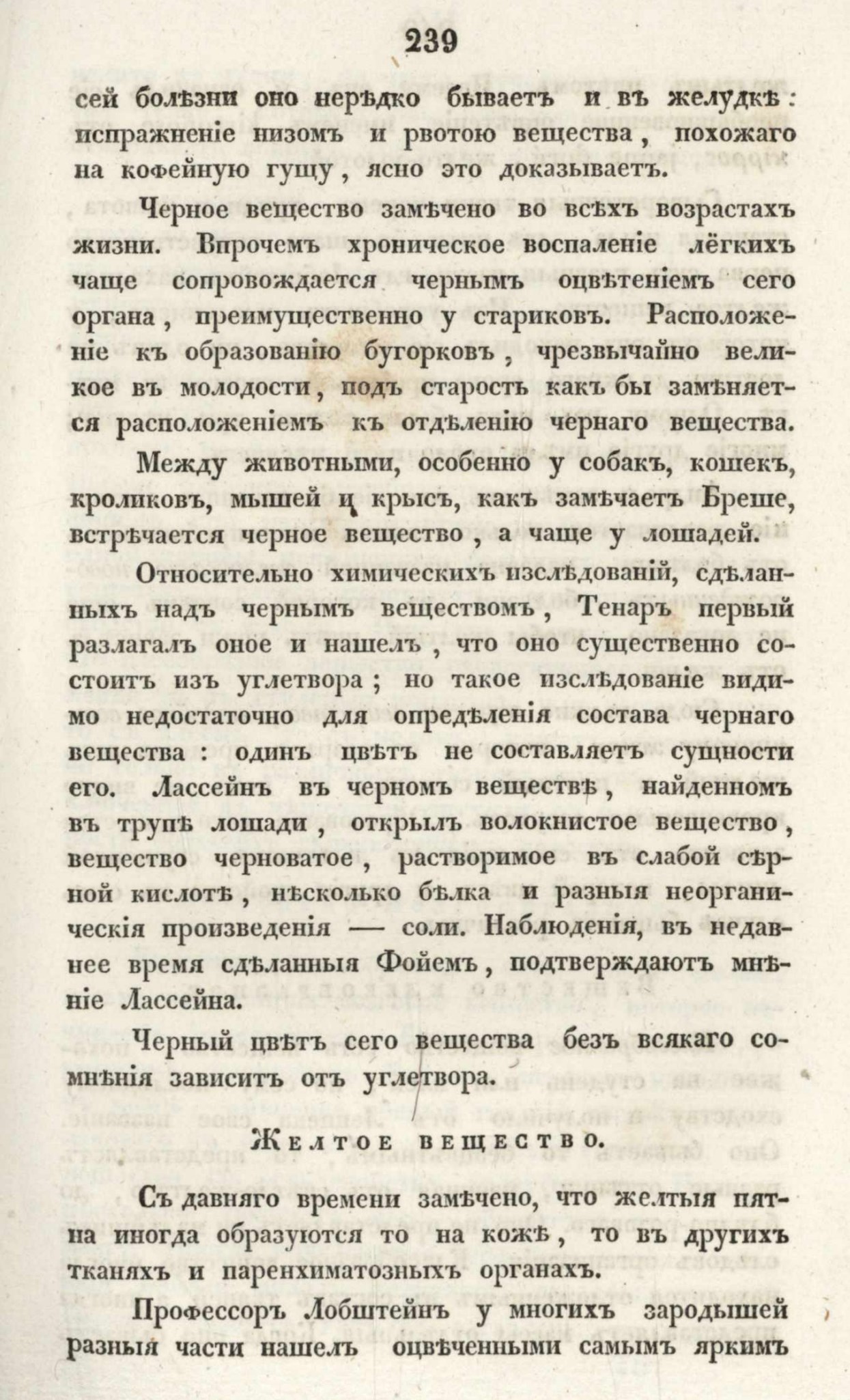 239

сей болѣзни оно нерѣдко бываетъ и въ желудкѣ: испражненіе низомъ и рвотою вещества, похожаго на кофейную гущу, ясно это доказываетъ.

Черное вещество замѣчено во всѣхъ возрастахъ жизни. Впрочемъ хроническое воспаленіе лёгкихъ чаще сопровождается чернымъ оцвѣтеніемъ сего органа, преимущественно у стариковъ. Расположеніе къ образованію бугорковъ, чрезвычайно великое въ молодости, подъ старость какъ бы замѣняется расположеніемъ къ отдѣленію чернаго вещества.

Между животными, особенно у собакъ, кошекъ, кроликовъ, мышей и крысъ, какъ замѣчаетъ Бреше, встрѣчается черное вещество, а чаще у лошадей.

Относительно химическихъ изслѣдованій, сдѣланныхъ надъ чернымъ веществомъ, Тенаръ первый разлагалъ оное и нашелъ, что оно существенно состоитъ изъ углетвора; но такое изслѣдованіе видимо недостаточно для опредѣленія состава чернаго вещества: одинъ цвѣтъ не составляетъ сущности его. Лассейнъ въ черномъ веществѣ, найденномъ въ трупѣ лошади, открылъ волокнистое вещество, вещество черноватое, растворимое въ слабой сѣрной кислотѣ, нѣсколько бѣлка и разныя неорганическія произведенія — соли. Наблюденія, въ недавнее время сдѣланныя Фойемъ, подтверждаютъ мнѣніе Лассейна.

Черный цвѣтъ сего вещества безъ всякаго сомнѣнія зависитъ отъ углетвора.

Желтое вещество.

Съ давняго времени замѣчено, что желтыя пятна иногда образуются то на кожѣ, то въ другихъ тканяхъ и паренхиматозныхъ органахъ.

Профессоръ Лобштейнъ у многихъ зародышей разныя части нашелъ оцвѣченными самымъ яркимъ